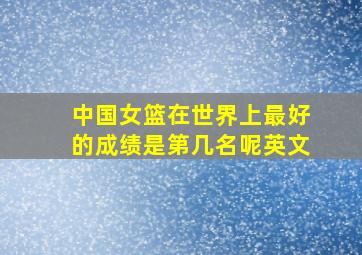 中国女篮在世界上最好的成绩是第几名呢英文